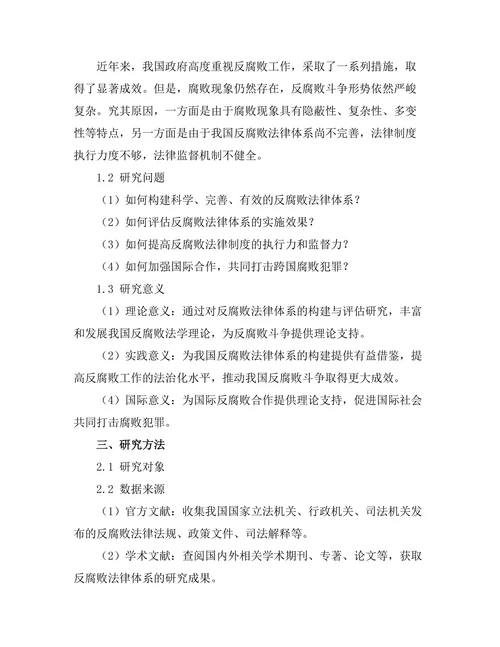 近年来，我国政府高度重视反腐败工作，采取了一系列措施，取得了显著成效。但是，腐败现象仍然存在，反腐败斗争形势依然严峻复杂。究其原因，一方面是由于腐败现象具有隐蔽性、复杂性、多变性等特点，另一方面是由于我国反腐败法律体系尚不完善，法律制度执行力度不够，法律监督机制不健全。

1.2 研究问题

（1）如何构建科学、完善、有效的反腐败法律体系？

（2）如何评估反腐败法律体系的实施效果？

（3）如何提高反腐败法律制度的执行力和监督力？

（4）如何加强国际合作，共同打击跨国腐败犯罪？

1.3 研究意义

（1）理论意义：通过对反腐败法律体系的构建与评估研究，丰富和发展我国反腐败法学理论，为反腐败斗争提供理论支持。

（2）实践意义：为我国反腐败法律体系的构建提供有益借鉴，提高反腐败工作的法治化水平，推动我国反腐败斗争取得更大成效。

（4）国际意义：为国际反腐败合作提供理论支持，促进国际社会共同打击腐败犯罪。

三、研究方法

2.1 研究对象

2.2 数据来源

（1）官方文献：收集我国国家立法机关、行政机关、司法机关发布的反腐败法律法规、政策文件、司法解释等。

（2）学术文献：查阅国内外相关学术期刊、专著、论文等，获取反腐败法律体系的研究成果。